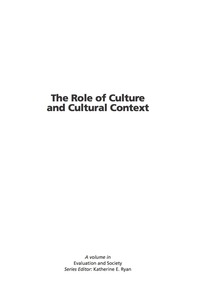 The Role of Culture and Cultural Context

A volume in
Evaluation and Society
Series Editor: Katherine E. Ryan